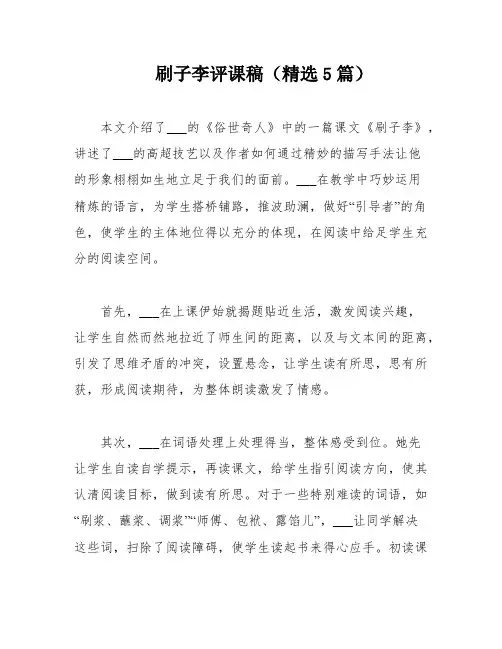 刷子李评课稿（精选5篇）

本文介绍了___的《俗世奇人》中的一篇课文《刷子李》，讲述了___的高超技艺以及作者如何通过精妙的描写手法让他的形象栩栩如生地立足于我们的面前。___在教学中巧妙运用精炼的语言，为学生搭桥铺路，推波助澜，做好“引导者”的角色，使学生的主体地位得以充分的体现，在阅读中给足学生充分的阅读空间。

首先，___在上课伊始就揭题贴近生活，激发阅读兴趣，让学生自然而然地拉近了师生间的距离，以及与文本间的距离，引发了思维矛盾的冲突，设置悬念，让学生读有所思，思有所获，形成阅读期待，为整体朗读激发了情感。

其次，___在词语处理上处理得当，整体感受到位。她先让学生自读自学提示，再读课文，给学生指引阅读方向，使其认清阅读目标，做到读有所思。对于一些特别难读的词语，如“刷浆、蘸浆、调浆”“师傅、包袱、露馅儿”，___让同学解决这些词，扫除了阅读障碍，使学生读起书来得心应手。初读课